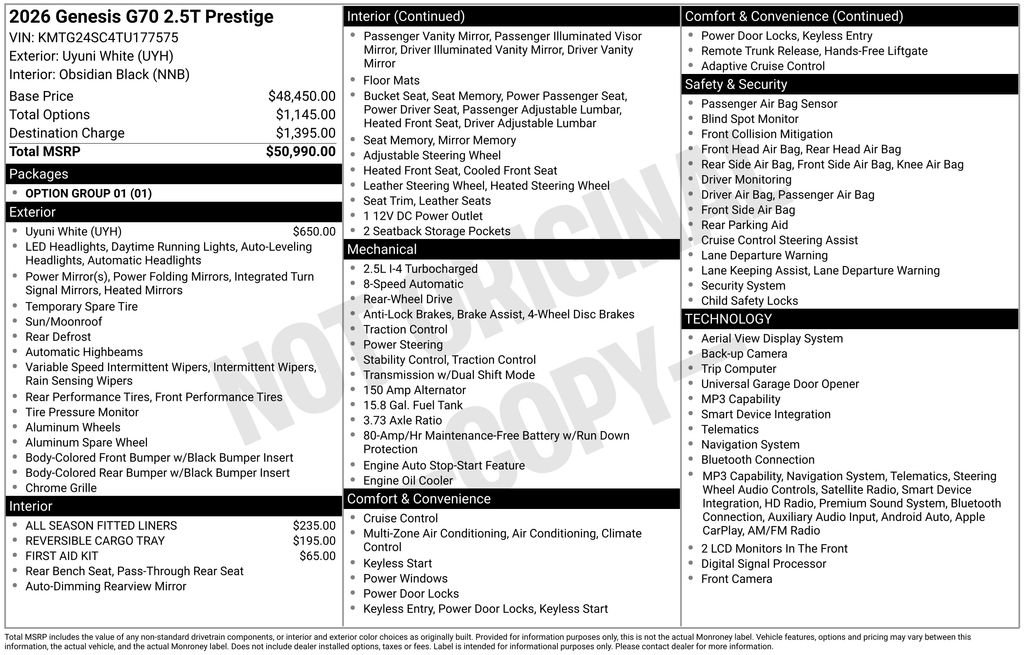 2026 Genesis G70 2.5T Prestige
VIN: KMTG24SC4TU177575
Exterior: Uyuni White (UYH)
Interior: Obsidian Black (NNB)

Base Price $48,450.00
Total Options $1,145.00
Destination Charge $1,395.00
Total MSRP $50,990.00

Packages
• OPTION GROUP 01 (01)

Exterior
• Uyuni White (UYH) $650.00
• LED Headlights, Daytime Running Lights, Auto-Leveling Headlights, Automatic Headlights
• Power Mirror(s), Power Folding Mirrors, Integrated Turn Signal Mirrors, Heated Mirrors
• Temporary Spare Tire
• Sun/Moonroof
• Rear Defrost
• Automatic Highbeams
• Variable Speed Intermittent Wipers, Intermittent Wipers, Rain Sensing Wipers
• Rear Performance Tires, Front Performance Tires
• Tire Pressure Monitor
• Aluminum Wheels
• Aluminum Spare Wheel
• Body-Colored Front Bumper w/Black Bumper Insert
• Body-Colored Rear Bumper w/Black Bumper Insert
• Chrome Grille

Interior
• ALL SEASON FITTED LINERS $235.00
• REVERSIBLE CARGO TRAY $195.00
• FIRST AID KIT $65.00
• Rear Bench Seat, Pass-Through Rear Seat
• Auto-Dimming Rearview Mirror

Interior (Continued)
• Passenger Vanity Mirror, Passenger Illuminated Visor Mirror, Driver Illuminated Vanity Mirror, Driver Vanity Mirror
• Floor Mats
• Bucket Seat, Seat Memory, Power Passenger Seat, Power Driver Seat, Passenger Adjustable Lumbar, Heated Front Seat, Driver Adjustable Lumbar
• Seat Memory, Mirror Memory
• Adjustable Steering Wheel
• Heated Front Seat, Cooled Front Seat
• Leather Steering Wheel, Heated Steering Wheel
• Seat Trim, Leather Seats
• 1 12V DC Power Outlet
• 2 Seatback Storage Pockets

Mechanical
• 2.5L I-4 Turbocharged
• 8-Speed Automatic
• Rear-Wheel Drive
• Anti-Lock Brakes, Brake Assist, 4-Wheel Disc Brakes
• Traction Control
• Power Steering
• Stability Control, Traction Control
• Transmission w/Dual Shift Mode
• 150 Amp Alternator
• 15.8 Gal. Fuel Tank
• 3.73 Axle Ratio
• 80-Amp/Hr Maintenance-Free Battery w/Run Down Protection
• Engine Auto Stop-Start Feature
• Engine Oil Cooler

Comfort & Convenience
• Cruise Control
• Multi-Zone Air Conditioning, Air Conditioning, Climate Control
• Keyless Start
• Power Windows
• Power Door Locks
• Keyless Entry, Power Door Locks, Keyless Start

Comfort & Convenience (Continued)
• Power Door Locks, Keyless Entry
• Remote Trunk Release, Hands-Free Liftgate
• Adaptive Cruise Control

Safety & Security
• Passenger Air Bag Sensor
• Blind Spot Monitor
• Front Collision Mitigation
• Front Head Air Bag, Rear Head Air Bag
• Rear Side Air Bag, Front Side Air Bag, Knee Air Bag
• Driver Monitoring
• Driver Air Bag, Passenger Air Bag
• Front Side Air Bag
• Rear Parking Aid
• Cruise Control Steering Assist
• Lane Departure Warning
• Lane Keeping Assist, Lane Departure Warning
• Security System
• Child Safety Locks

TECHNOLOGY
• Aerial View Display System
• Back-up Camera
• Trip Computer
• Universal Garage Door Opener
• MP3 Capability
• Smart Device Integration
• Telematics
• Navigation System
• Bluetooth Connection
• MP3 Capability, Navigation System, Telematics, Steering Wheel Audio Controls, Satellite Radio, Smart Device Integration, HD Radio, Premium Sound System, Bluetooth Connection, Auxiliary Audio Input, Android Auto, Apple CarPlay, AM/FM Radio
• 2 LCD Monitors In The Front
• Digital Signal Processor
• Front Camera

Total MSRP includes the value of any non-standard drivetrain components, or interior and exterior color choices as originally built. Provided for information purposes only, this is not the actual Monroney label. Vehicle features, options and pricing may vary between this information, the actual vehicle, and the actual Monroney label. Does not include dealer installed options, taxes or fees. Label is intended for informational purposes only. Please contact dealer for more information.

NOT ORIGINAL COPY